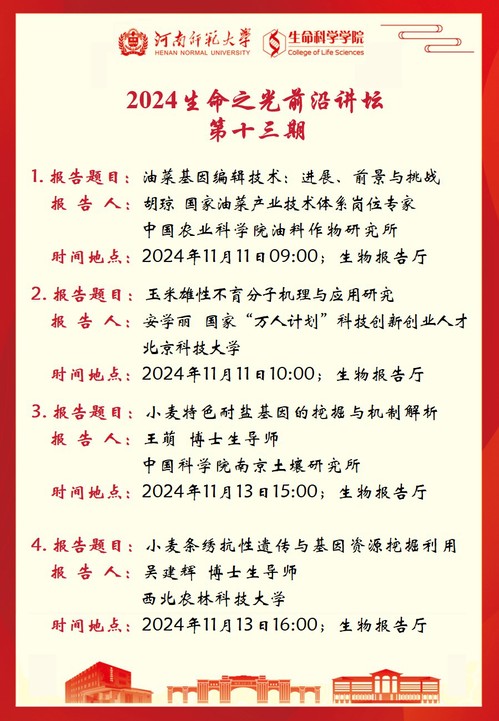 河南师范大学
HENAN NORMAL UNIVERSITY

生命科学学院
College of Life Sciences

2024生命之光前沿讲坛
第十三期

1. 报告题目：油菜基因编辑技术：进展、前景与挑战
报 告 人：胡琼 国家油菜产业技术体系岗位专家
中国农业科学院油料作物研究所
时间地点：2024年11月11日09:00；生物报告厅

2. 报告题目：玉米雄性不育分子机理与应用研究
报 告 人：安学丽 国家“万人计划”科技创新创业人才
北京科技大学
时间地点：2024年11月11日10:00；生物报告厅

3. 报告题目：小麦特色耐盐基因的挖掘与机制解析
报 告 人：王萌 博士生导师
中国科学院南京土壤研究所
时间地点：2024年11月13日15:00；生物报告厅

4. 报告题目：小麦条锈抗性遗传与基因资源挖掘利用
报 告 人：吴建辉 博士生导师
西北农林科技大学
时间地点：2024年11月13日16:00；生物报告厅